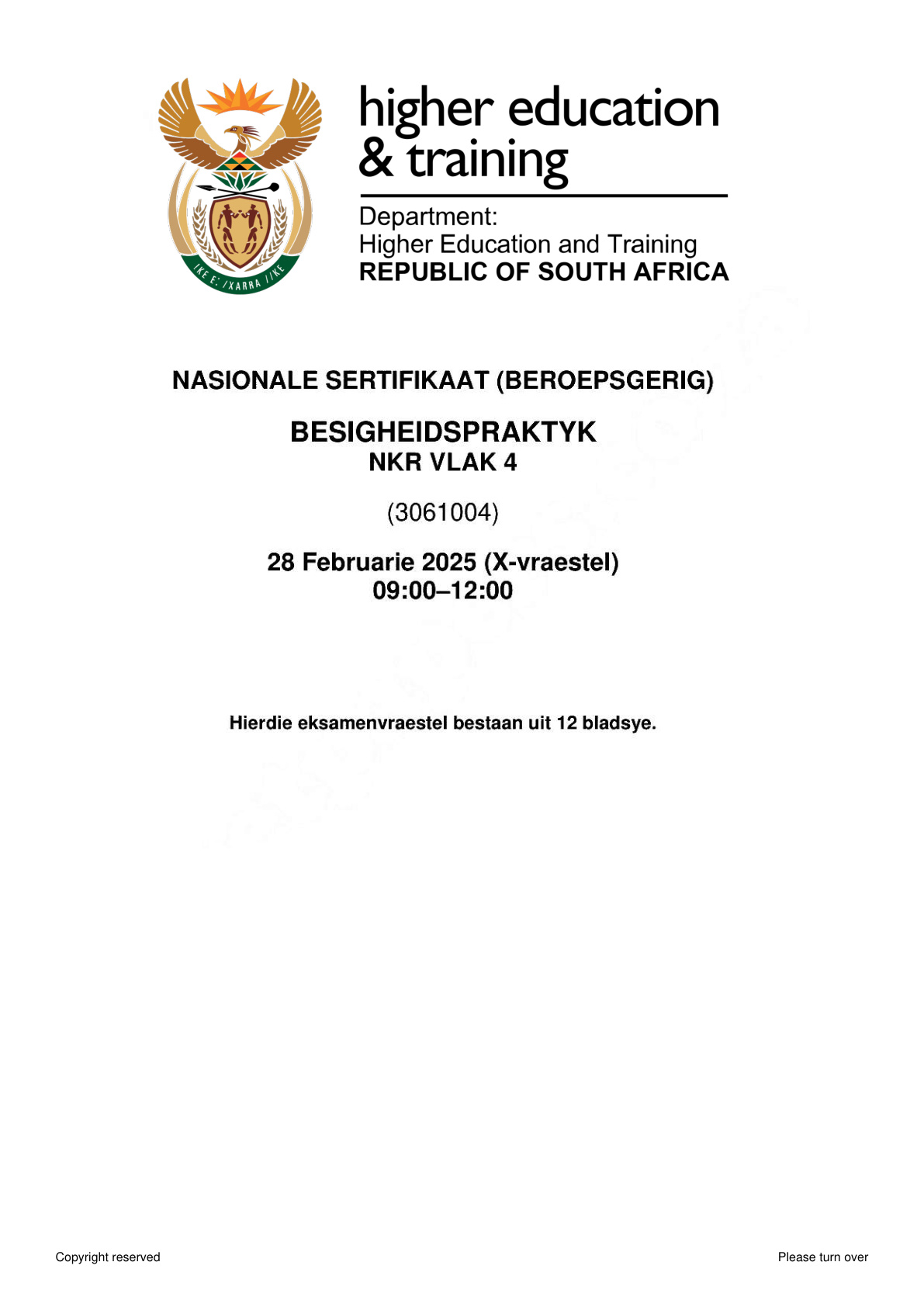 !KE E: /XARRA //KE

higher education & training

Department:
Higher Education and Training
REPUBLIC OF SOUTH AFRICA

NASIONALE SERTIFIKAAT (BEROEPSGERIG)

BESIGHEIDSPRAKTYK
NKR VLAK 4

(3061004)

28 Februarie 2025 (X-vraestel)
09:00–12:00

Hierdie eksamenvraestel bestaan uit 12 bladsye.

Copyright reserved

Please turn over